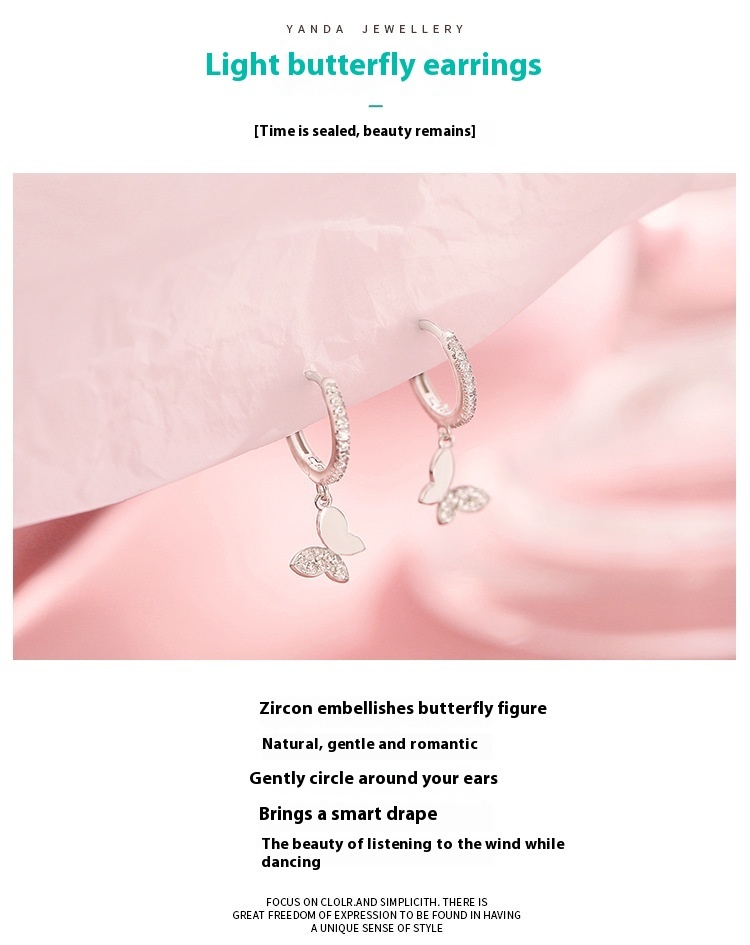 YANDA JEWELLERY

Light butterfly earrings

[Time is sealed, beauty remains]

Zircon embellishes butterfly figure

Natural, gentle and romantic

Gently circle around your ears

Brings a smart drape

The beauty of listening to the wind while dancing

FOCUS ON CLOLR.AND SIMPLICITH. THERE IS GREAT FREEDOM OF EXPRESSION TO BE FOUND IN HAVING A UNIQUE SENSE OF STYLE